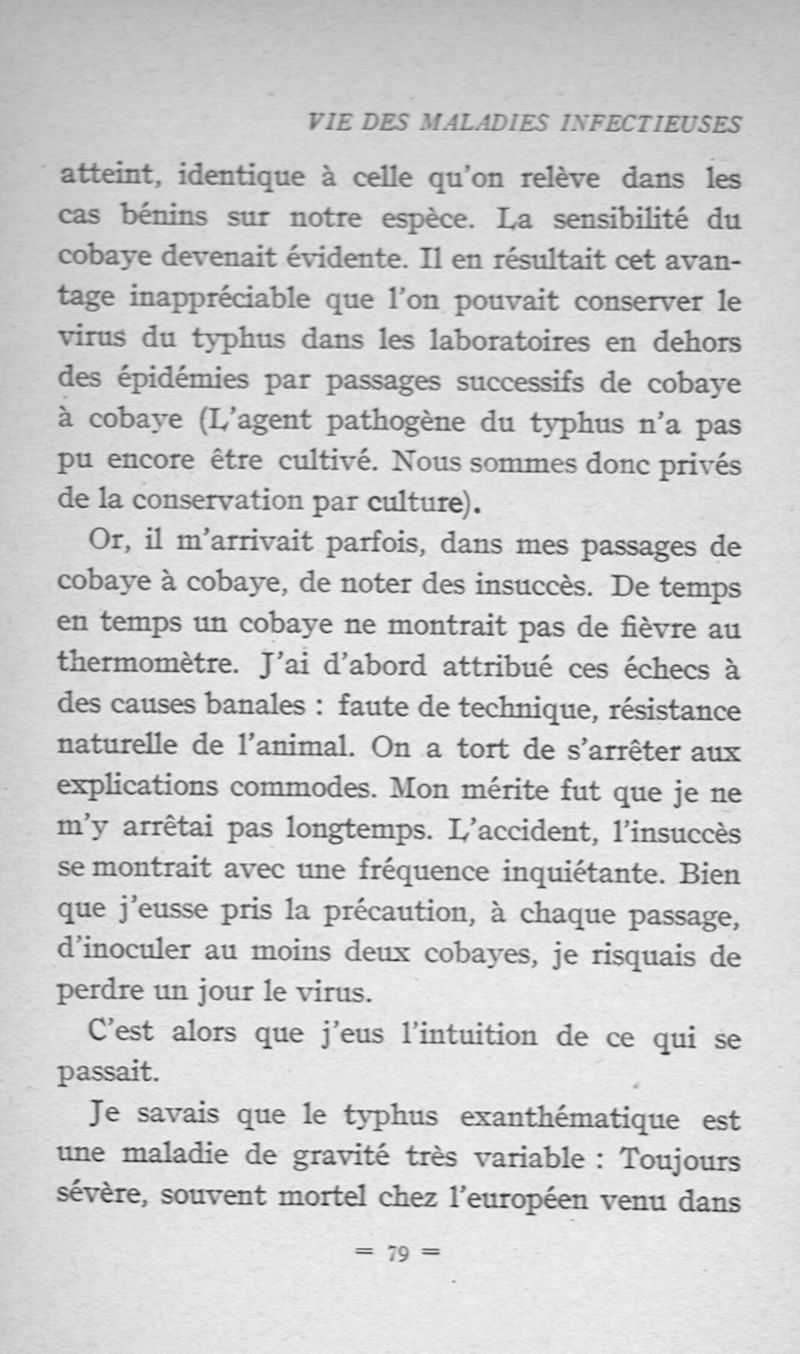 VIE DES MALADIES INFECTIEUSES

atteint, identique à celle qu'on relève dans les cas bénins sur notre espèce. La sensibilité du cobaye devenait évidente. Il en résultait cet avantage inappréciable que l'on pouvait conserver le virus du typhus dans les laboratoires en dehors des épidémies par passages successifs de cobaye à cobaye (L'agent pathogène du typhus n'a pas pu encore être cultivé. Nous sommes donc privés de la conservation par culture).

Or, il m'arrivait parfois, dans mes passages de cobaye à cobaye, de noter des insuccès. De temps en temps un cobaye ne montrait pas de fièvre au thermomètre. J'ai d'abord attribué ces échecs à des causes banales : faute de technique, résistance naturelle de l'animal. On a tort de s'arrêter aux explications commodes. Mon mérite fut que je ne m'y arrêtai pas longtemps. L'accident, l'insuccès se montrait avec une fréquence inquiétante. Bien que j'eusse pris la précaution, à chaque passage, d'inoculer au moins deux cobayes, je risquais de perdre un jour le virus.

C'est alors que j'eus l'intuition de ce qui se passait.

Je savais que le typhus exanthématique est une maladie de gravité très variable : Toujours sévère, souvent mortel chez l'européen venu dans

= 79 =